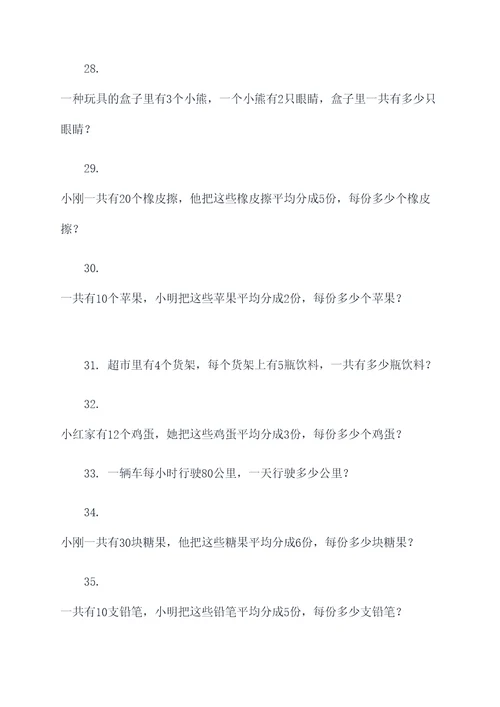 28.

一种玩具的盒子里有3个小熊，一个小熊有2只眼睛，盒子里一共有多少只眼睛？

29.

小刚一共有20个橡皮擦，他把这些橡皮擦平均分成5份，每份多少个橡皮擦？

30.

一共有10个苹果，小明把这些苹果平均分成2份，每份多少个苹果？

31. 超市里有4个货架，每个货架上有5瓶饮料，一共有多少瓶饮料？

32.

小红家有12个鸡蛋，她把这些鸡蛋平均分成3份，每份多少个鸡蛋？

33. 一辆车每小时行驶80公里，一天行驶多少公里？

34.

小刚一共有30块糖果，他把这些糖果平均分成6份，每份多少块糖果？

35.

一共有10支铅笔，小明把这些铅笔平均分成5份，每份多少支铅笔？